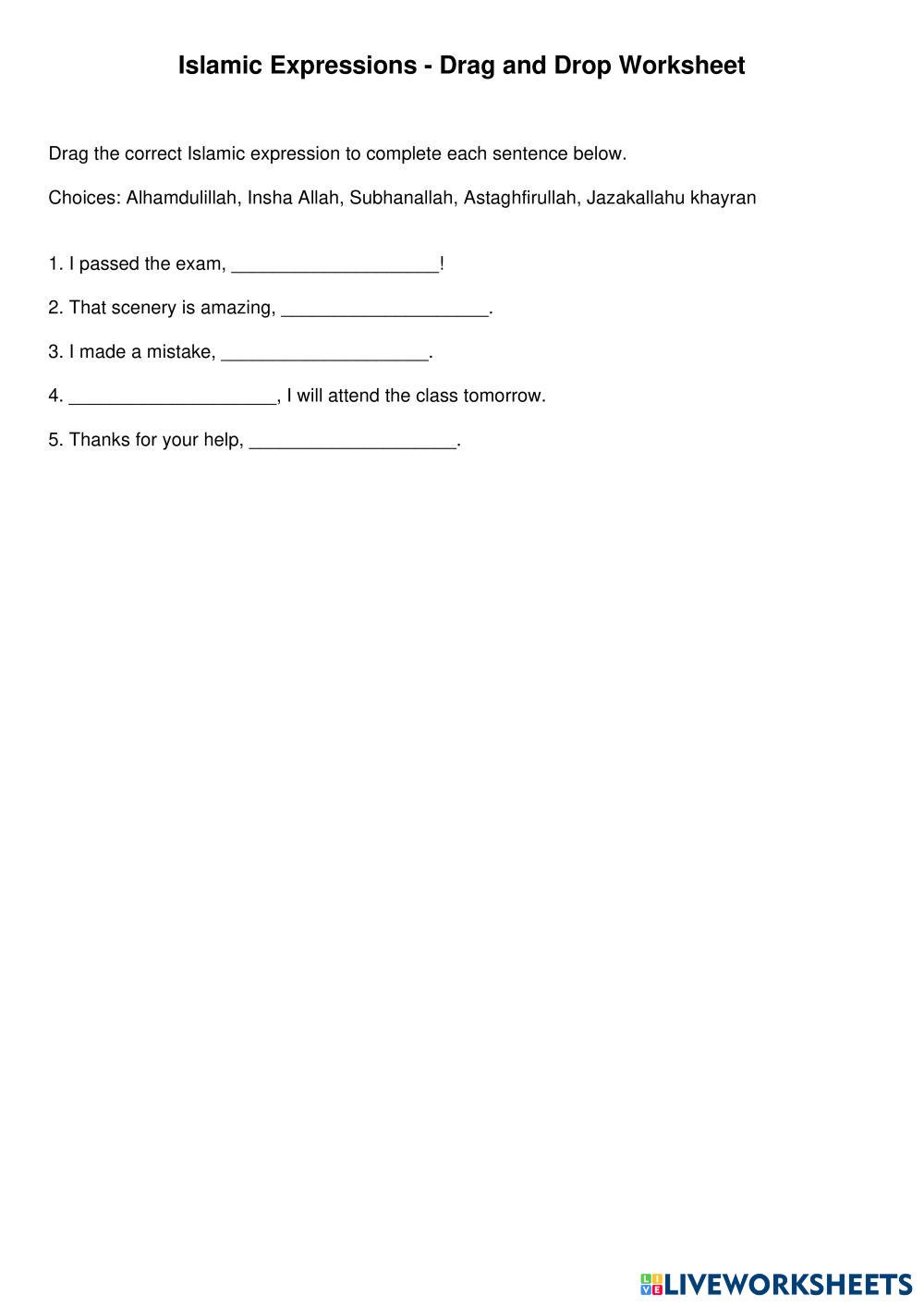 Islamic Expressions - Drag and Drop Worksheet

Drag the correct Islamic expression to complete each sentence below.

Choices: Alhamdulillah, Insha Allah, Subhanallah, Astaghfirullah, Jazakallahu khayran

1. I passed the exam, ____________________!

2. That scenery is amazing, ____________________.

3. I made a mistake, ____________________.

4. ____________________, I will attend the class tomorrow.

5. Thanks for your help, ____________________.

LIVEWORKSHEETS